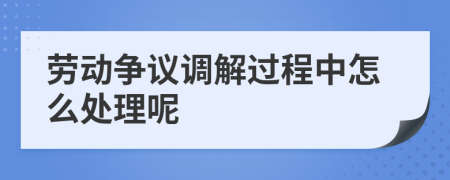 劳动争议调解过程中怎么处理呢